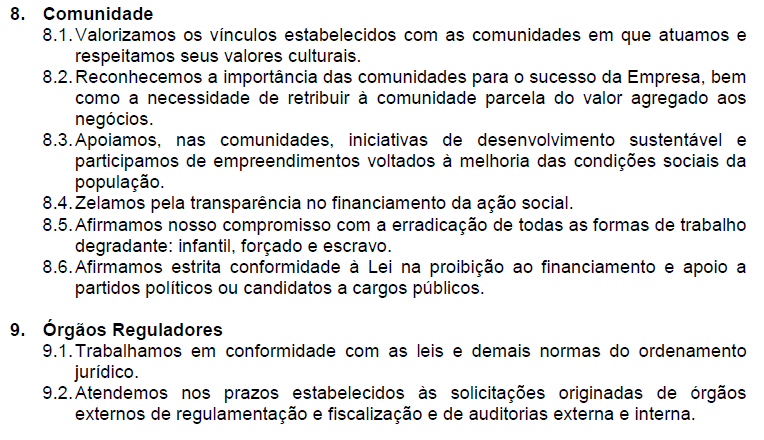 8. Comunidade

8.1. Valorizamos os vínculos estabelecidos com as comunidades em que atuamos e respeitamos seus valores culturais.

8.2. Reconhecemos a importância das comunidades para o sucesso da Empresa, bem como a necessidade de retribuir à comunidade parcela do valor agregado aos negócios.

8.3. Apoiamos, nas comunidades, iniciativas de desenvolvimento sustentável e participamos de empreendimentos voltados à melhoria das condições sociais da população.

8.4. Zelamos pela transparência no financiamento da ação social.

8.5. Afirmamos nosso compromisso com a erradicação de todas as formas de trabalho degradante: infantil, forçado e escravo.

8.6. Afirmamos estrita conformidade à Lei na proibição ao financiamento e apoio a partidos políticos ou candidatos a cargos públicos.

9. Órgãos Reguladores

9.1. Trabalhamos em conformidade com as leis e demais normas do ordenamento jurídico.

9.2. Atendemos nos prazos estabelecidos às solicitações originadas de órgãos externos de regulamentação e fiscalização e de auditorias externa e interna.